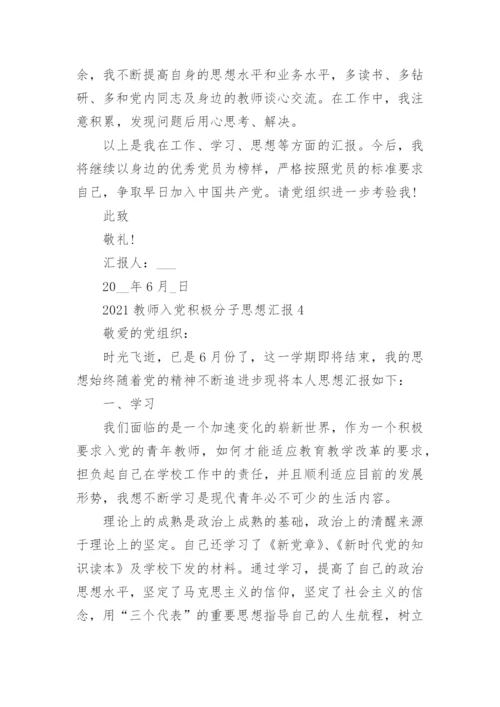 余，我不断提高自身的思想水平和业务水平，多读书、多钻研、多和党内同志及身边的教师谈心交流。在工作中，我注意积累，发现问题后用心思考、解决。

以上是我在工作、学习、思想等方面的汇报。今后，我将继续以身边的优秀党员为榜样，严格按照党员的标准要求自己，争取早日加入中国共产党。请党组织进一步考验我！

此致

敬礼！

汇报人：___

20__年6月_日

2021教师入党积极分子思想汇报4

敬爱的党组织：

时光飞逝，已是6月份了，这一学期即将结束，我的思想始终随着党的精神不断追进步现将本人思想汇报如下：

一、学习

我们面临的是一个加速变化的崭新世界，作为一个积极要求入党的青年教师，如何才能适应教育教学改革的要求，担负起自己在学校工作中的责任，并且顺利适应目前的发展形势，我想不断学习是现代青年必不可少的生活内容。

理论上的成熟是政治上成熟的基础，政治上的清醒来源于理论上的坚定。自己还学习了《新党章》、《新时代党的知识读本》及学校下发的材料。通过学习，提高了自己的政治思想水平，坚定了马克思主义的信仰，坚定了社会主义的信念，用“三个代表”的重要思想指导自己的人生航程，树立